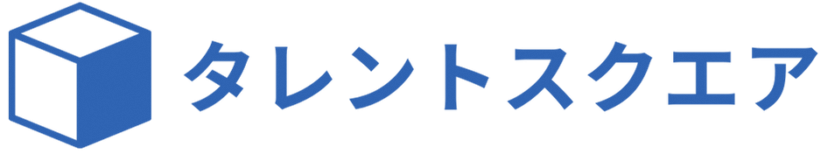 タレントスクエア